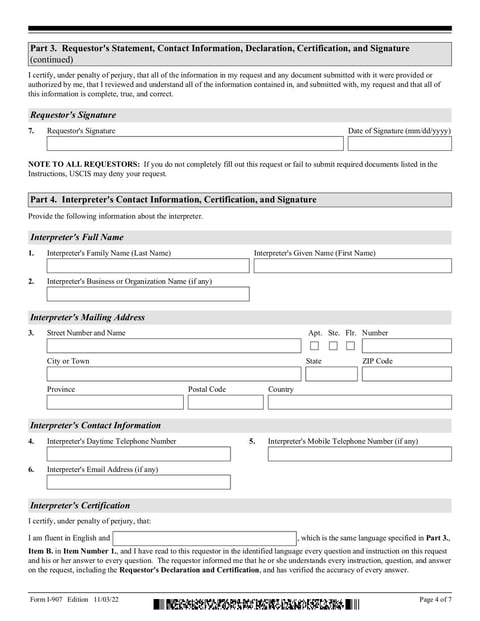 Part 3. Requestor's Statement, Contact Information, Declaration, Certification, and Signature (continued)

I certify, under penalty of perjury, that all of the information in my request and any document submitted with it were provided or authorized by me, that I reviewed and understand all of the information contained in, and submitted with, my request and that all of this information is complete, true, and correct.

Requestor's Signature

7. Requestor's Signature

Date of Signature (mm/dd/yyyy)

NOTE TO ALL REQUESTORS: If you do not completely fill out this request or fail to submit required documents listed in the Instructions, USCIS may deny your request.

Part 4. Interpreter's Contact Information, Certification, and Signature

Provide the following information about the interpreter.

Interpreter's Full Name

1. Interpreter's Family Name (Last Name)

Interpreter's Given Name (First Name)

2. Interpreter's Business or Organization Name (if any)

Interpreter's Mailing Address

3. Street Number and Name

Apt. Ste. Flr. Number

City or Town

State

ZIP Code

Province

Postal Code

Country

Interpreter's Contact Information

4. Interpreter's Daytime Telephone Number

5. Interpreter's Mobile Telephone Number (if any)

6. Interpreter's Email Address (if any)

Interpreter's Certification

I certify, under penalty of perjury, that:

I am fluent in English and , which is the same language specified in Part 3., Item B. in Item Number 1., and I have read to this requestor in the identified language every question and instruction on this request and his or her answer to every question. The requestor informed me that he or she understands every instruction, question, and answer on the request, including the Requestor's Declaration and Certification, and has verified the accuracy of every answer.

Form I-907 Edition 11/03/22

Page 4 of 7